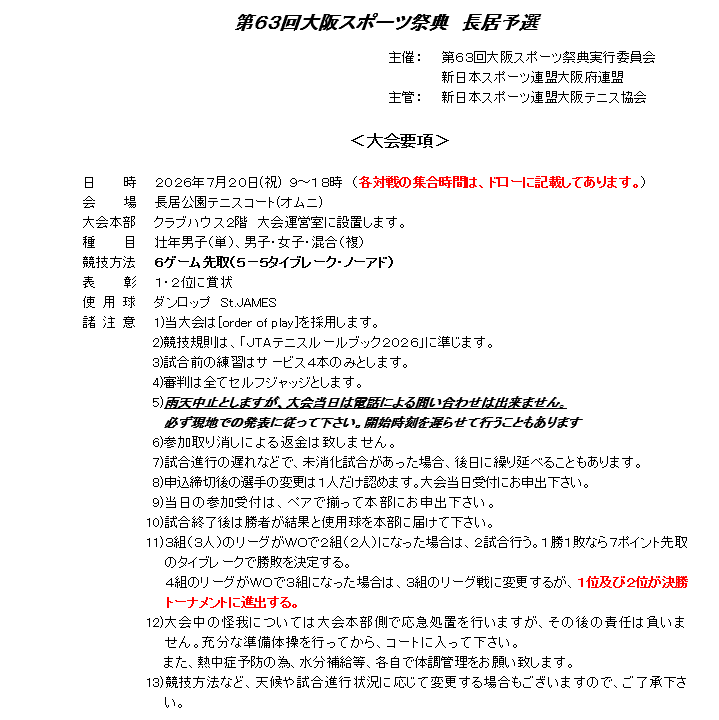 第63回大阪スポーツ祭典 長居予選

主催: 第63回大阪スポーツ祭典実行委員会
新日本スポーツ連盟大阪府連盟
主管: 新日本スポーツ連盟大阪テニス協会

<大会要項>

日 時 2026年7月20日(祝) 9～18時(各対戦の集合時間は、ドローに記載してあります。)
会 場 長居公園テニスコート(オムニ)
大会本部 クラブハウス2階 大会運営室に設置します。
種 目 壮年男子(単)、男子・女子・混合(複)
競技方法 6ゲーム先取(5－5タイブレーク・ノーアド)
表 彰 1・2位に賞状
使用球 ダンロップ St.JAMES
諸注意 1)当大会は[order of play]を採用します。
2)競技規則は、「JTAテニスルールブック2026」に準じます。
3)試合前の練習はサービス4本のみとします。
4)審判は全てセルフジャッジとします。
5)雨天中止としますが、大会当日は電話による問い合わせは出来ません。必ず現地での発表に従って下さい。開始時刻を遅らせて行うこともあります
6)参加取り消しによる返金は致しません。
7)試合進行の遅れなどで、未消化試合があった場合、後日に繰り延べることもあります。
8)申込締切後の選手の変更は1人だけ認めます。大会当日受付にお申出下さい。
9)当日の参加受付は、ペアで揃って本部にお申出下さい。
10)試合終了後は勝者が結果と使用球を本部に届けて下さい。
11)3組(3人)のリーグがWOで2組(2人)になった場合は、2試合行う。1勝1敗なら7ポイント先取のタイブレークで勝敗を決定する。
4組のリーグがWOで3組になった場合は、3組のリーグ戦に変更するが、1位及び2位が決勝トーナメントに進出する。
12)大会中の怪我については大会本部側で応急処置を行いますが、その後の責任は負いません。充分な準備体操を行ってから、コートに入って下さい。
また、熱中症予防の為、水分補給等、各自で体調管理をお願い致します。
13)競技方法など、天候や試合進行状況に応じて変更する場合もございますので、ご了承下さい。